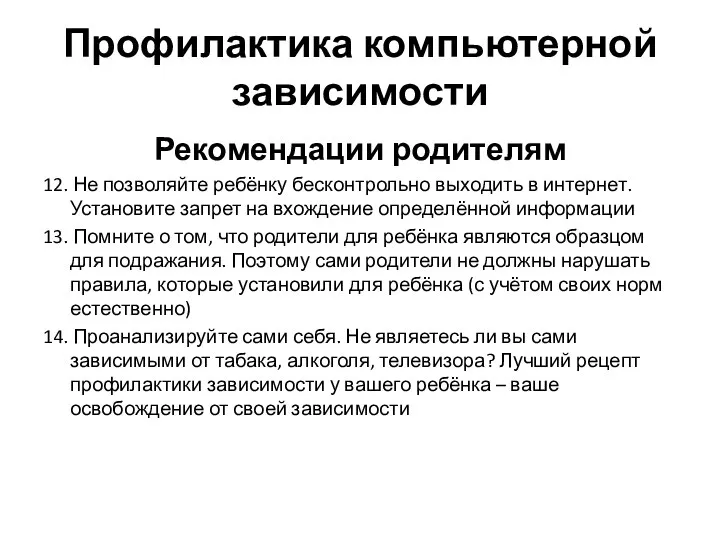 Профилактика компьютерной зависимости

Рекомендации родителям

12. Не позволяйте ребёнку бесконтрольно выходить в интернет. Установите запрет на вхождение определённой информации

13. Помните о том, что родители для ребёнка являются образцом для подражания. Поэтому сами родители не должны нарушать правила, которые установили для ребёнка (с учётом своих норм естественно)

14. Проанализируйте сами себя. Не являетесь ли вы сами зависимыми от табака, алкоголя, телевизора? Лучший рецепт профилактики зависимости у вашего ребёнка – ваше освобождение от своей зависимости